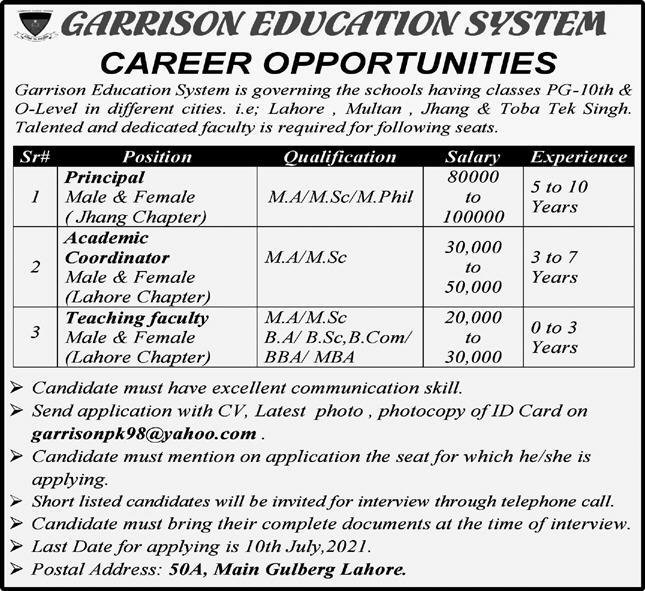 GARRISON EDUCATION SYSTEM

CAREER OPPORTUNITIES

Garrison Education System is governing the schools having classes PG-10th & O-Level in different cities. i.e; Lahore , Multan , Jhang & Toba Tek Singh. Talented and dedicated faculty is required for following seats.

| Sr# | Position | Qualification | Salary | Experience |
|---|---|---|---|---|
| 1 | Principal Male & Female ( Jhang Chapter) | M.A/M.Sc/M.Phil | 80000 to 100000 | 5 to 10 Years |
| 2 | Academic Coordinator Male & Female (Lahore Chapter) | M.A/M.Sc | 30,000 to 50,000 | 3 to 7 Years |
| 3 | Teaching faculty Male & Female (Lahore Chapter) | M.A/M.Sc B.A/ B.Sc,B.Com/ BBA/ MBA | 20,000 to 30,000 | 0 to 3 Years |

➢ Candidate must have excellent communication skill.
➢ Send application with CV, Latest photo , photocopy of ID Card on garrisonpk98@yahoo.com .
➢ Candidate must mention on application the seat for which he/she is applying.
➢ Short listed candidates will be invited for interview through telephone call.
➢ Candidate must bring their complete documents at the time of interview.
➢ Last Date for applying is 10th July,2021.
➢ Postal Address: 50A, Main Gulberg Lahore.